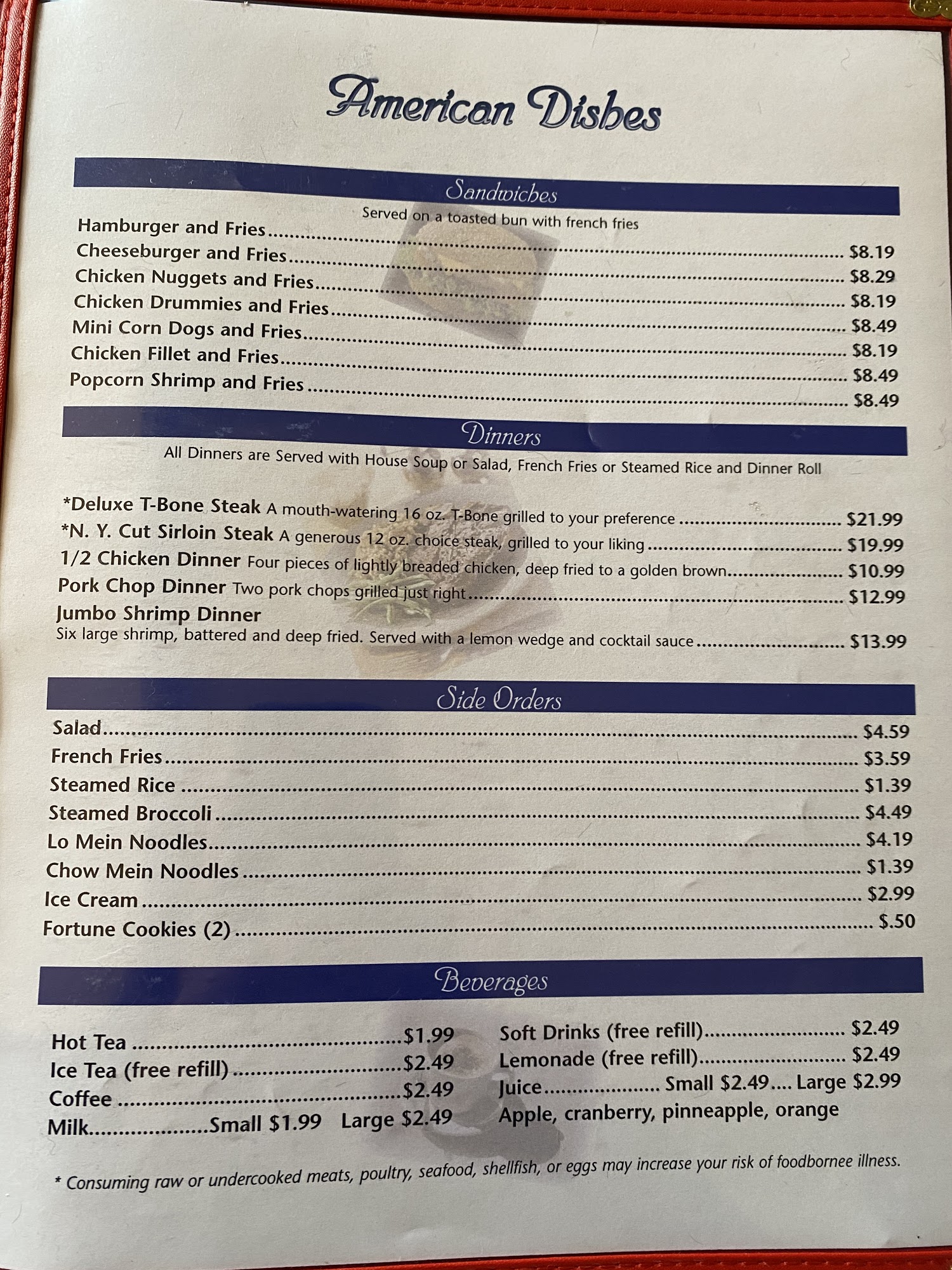 American Dishes

Sandwiches

Served on a toasted bun with french fries

Hamburger and Fries $8.19
Cheeseburger and Fries $8.29
Chicken Nuggets and Fries $8.19
Chicken Drummies and Fries $8.49
Mini Corn Dogs and Fries $8.19
Chicken Fillet and Fries $8.49
Popcorn Shrimp and Fries $8.49

Dinners

All Dinners are Served with House Soup or Salad, French Fries or Steamed Rice and Dinner Roll

*Deluxe T-Bone Steak A mouth-watering 16 oz. T-Bone grilled to your preference $21.99
*N. Y. Cut Sirloin Steak A generous 12 oz. choice steak, grilled to your liking $19.99
1/2 Chicken Dinner Four pieces of lightly breaded chicken, deep fried to a golden brown $10.99
Pork Chop Dinner Two pork chops grilled just right $12.99
Jumbo Shrimp Dinner
Six large shrimp, battered and deep fried. Served with a lemon wedge and cocktail sauce $13.99

Side Orders

Salad $4.59
French Fries $3.59
Steamed Rice $1.39
Steamed Broccoli $4.49
Lo Mein Noodles $4.19
Chow Mein Noodles $1.39
Ice Cream $2.99
Fortune Cookies (2) $.50

Beverages

Hot Tea $1.99
Ice Tea (free refill) $2.49
Coffee $2.49
Milk Small $1.99 Large $2.49

Soft Drinks (free refill) $2.49
Lemonade (free refill) $2.49
Juice Small $2.49 Large $2.99
Apple, cranberry, pinneapple, orange

* Consuming raw or undercooked meats, poultry, seafood, shellfish, or eggs may increase your risk of foodbornee illness.